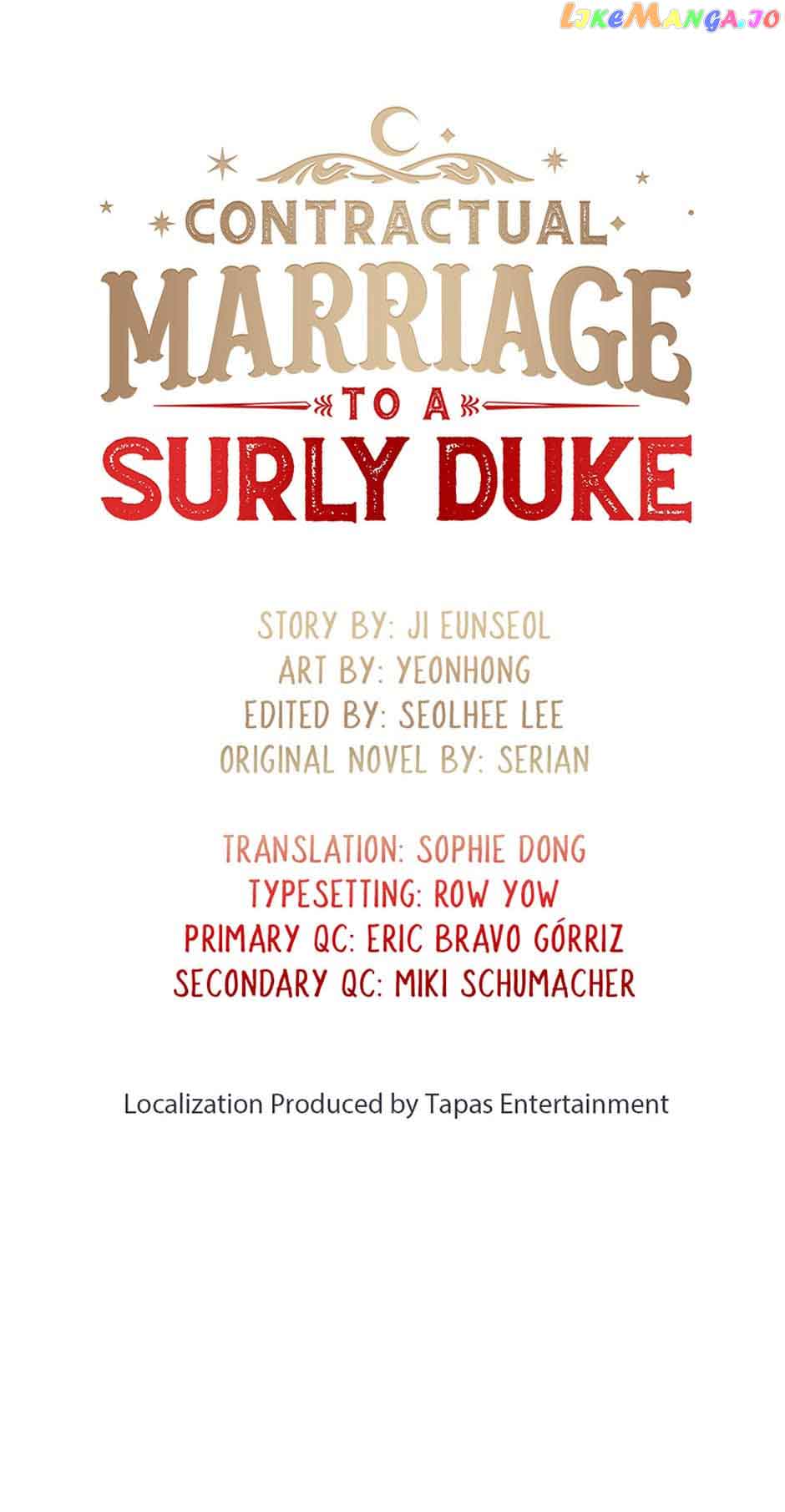 CONTRACTUAL
MARRIAGE
TO A
SURLY DUKE

STORY BY: JI EUNSEOL
ART BY: YEONHONG
EDITED BY: SEOLHEE LEE
ORIGINAL NOVEL BY: SERIAN

TRANSLATION: SOPHIE DONG
TYPESETTING: ROW YOW
PRIMARY QC: ERIC BRAVO GÓRRIZ
SECONDARY QC: MIKI SCHUMACHER

Localization Produced by Tapas Entertainment

LikeManga.io